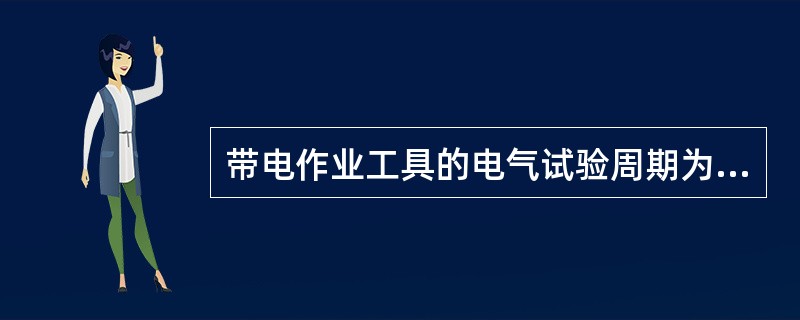 带电作业工具的电气试验周期为...